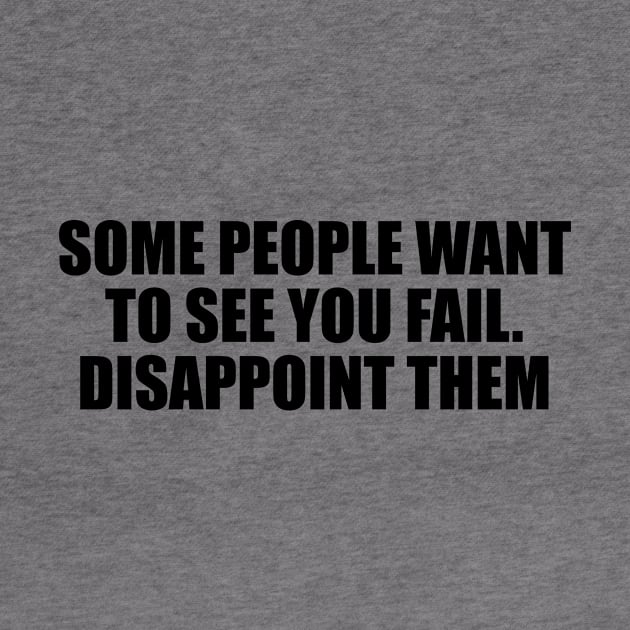 SOME PEOPLE WANT TO SEE YOU FAIL. DISAPPOINT THEM